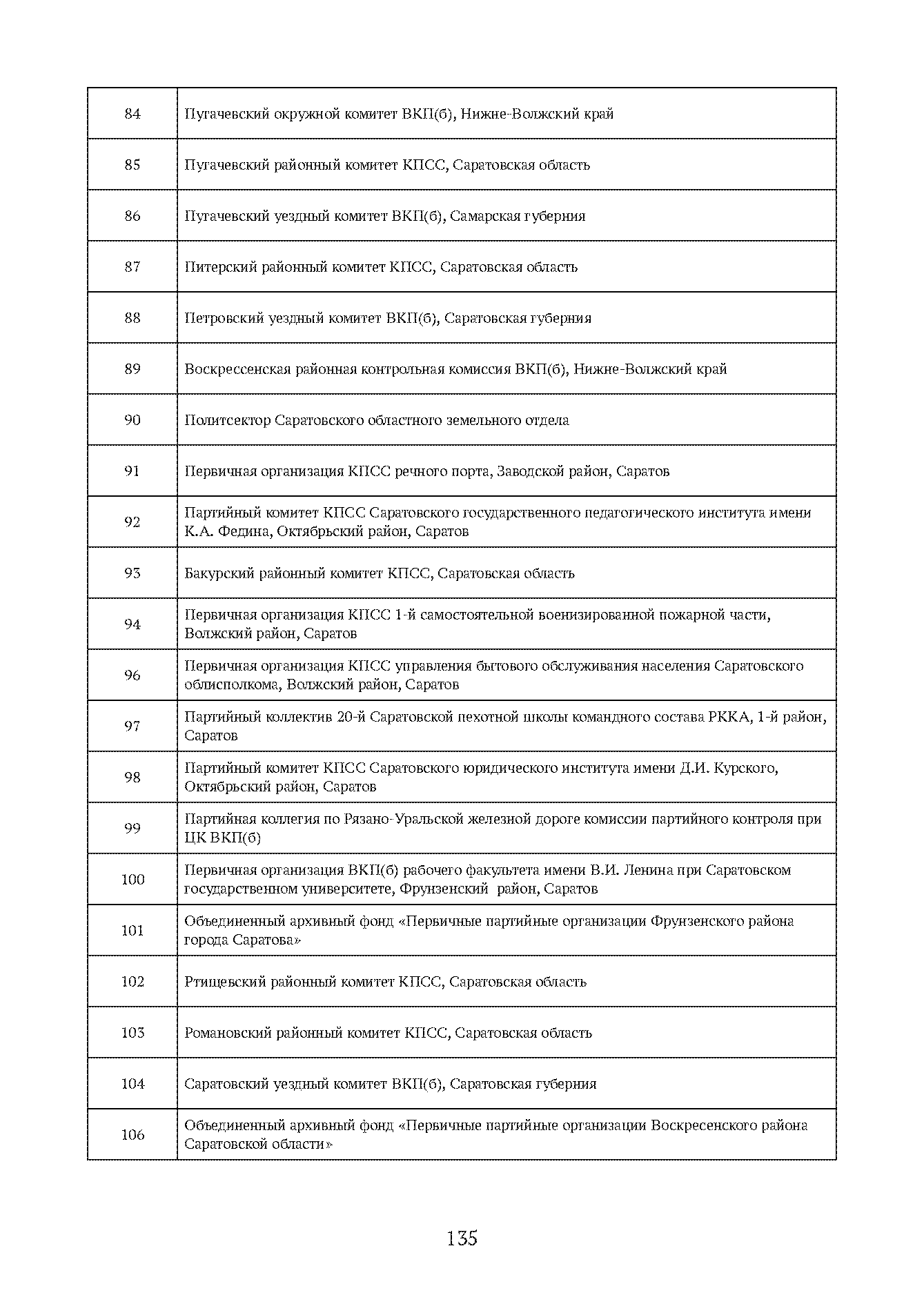 | | |
|---|---|
| 84 | Пугачевский окружной комитет ВКП(б), Нижне-Волжский край |
| 85 | Пугачевский районный комитет КПСС, Саратовская область |
| 86 | Пугачевский уездный комитет ВКП(б), Самарская губерния |
| 87 | Питерский районный комитет КПСС, Саратовская область |
| 88 | Петровский уездный комитет ВКП(б), Саратовская губерния |
| 89 | Воскрессенская районная контрольная комиссия ВКП(б), Нижне-Волжский край |
| 90 | Политсектор Саратовского областного земельного отдела |
| 91 | Первичная организация КПСС речного порта, Заводской район, Саратов |
| 92 | Партийный комитет КПСС Саратовского государственного педагогического института имени К.А. Федина, Октябрьский район, Саратов |
| 93 | Бакурский районный комитет КПСС, Саратовская область |
| 94 | Первичная организация КПСС 1-й самостоятельной военизированной пожарной части, Волжский район, Саратов |
| 96 | Первичная организация КПСС управления бытового обслуживания населения Саратовского облисполкома, Волжский район, Саратов |
| 97 | Партийный коллектив 20-й Саратовской пехотной школы командного состава РККА, 1-й район, Саратов |
| 98 | Партийный комитет КПСС Саратовского юридического института имени Д.И. Курского, Октябрьский район, Саратов |
| 99 | Партийная коллегия по Рязано-Уральской железной дороге комиссии партийного контроля при ЦК ВКП(б) |
| 100 | Первичная организация ВКП(б) рабочего факультета имени В.И. Ленина при Саратовском государственном университете, Фрунзенский район, Саратов |
| 101 | Объединенный архивный фонд «Первичные партийные организации Фрунзенского района города Саратова» |
| 102 | Ртищевский районный комитет КПСС, Саратовская область |
| 103 | Романовский районный комитет КПСС, Саратовская область |
| 104 | Саратовский уездный комитет ВКП(б), Саратовская губерния |
| 106 | Объединенный архивный фонд «Первичные партийные организации Воскресенского района Саратовской области» |

135